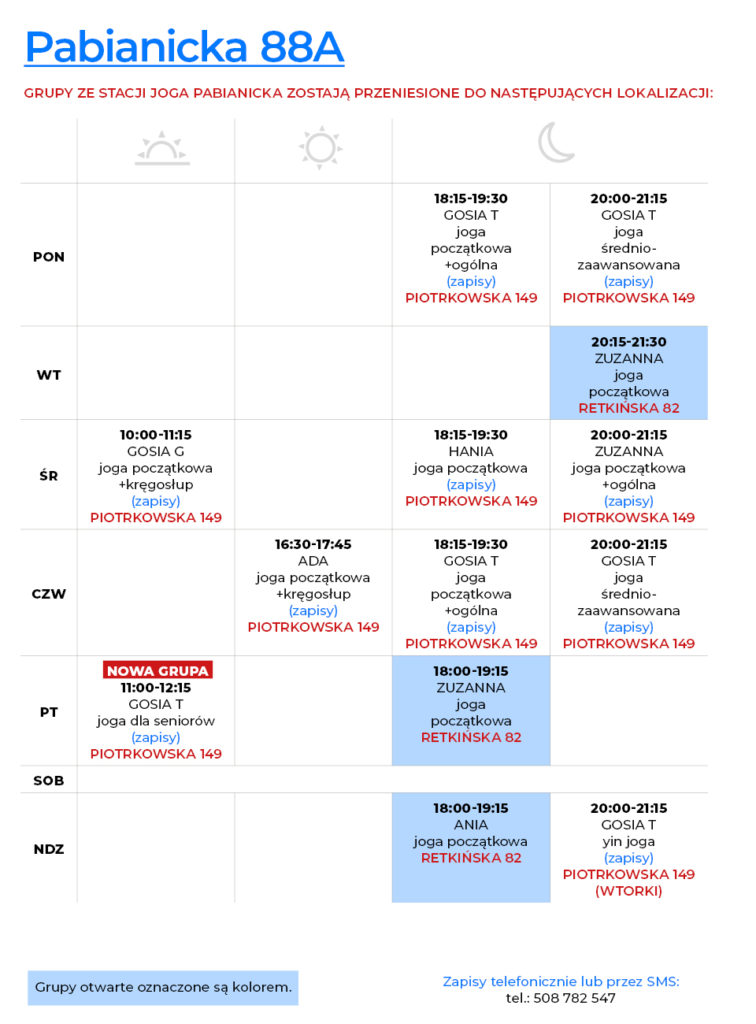 Pabianicka 88A

GRUPY ZE STACJI JOGA PABIANICKA ZOSTAJĄ PRZENIESIONE DO NASTĘPUJĄCYCH LOKALIZACJI:

| | | | | |
|---|---|---|---|---|
| PON | | | 18:15-19:30 GOSIA T joga początkowa +ogólna (zapisy) PIOTRKOWSKA 149 | 20:00-21:15 GOSIA T joga średnio-zaawansowana (zapisy) PIOTRKOWSKA 149 |
| WT | | | | 20:15-21:30 ZUZANNA joga początkowa RETKIŃSKA 82 |
| ŚR | 10:00-11:15 GOSIA G joga początkowa +kręgosłup (zapisy) PIOTRKOWSKA 149 | | 18:15-19:30 HANIA joga początkowa (zapisy) PIOTRKOWSKA 149 | 20:00-21:15 ZUZANNA joga początkowa +ogólna (zapisy) PIOTRKOWSKA 149 |
| CZW | | 16:30-17:45 ADA joga początkowa +kręgosłup (zapisy) PIOTRKOWSKA 149 | 18:15-19:30 GOSIA T joga początkowa +ogólna (zapisy) PIOTRKOWSKA 149 | 20:00-21:15 GOSIA T joga średnio-zaawansowana (zapisy) PIOTRKOWSKA 149 |
| PT | NOWA GRUPA 11:00-12:15 GOSIA T joga dla seniorów (zapisy) PIOTRKOWSKA 149 | | 18:00-19:15 ZUZANNA joga początkowa RETKIŃSKA 82 | |
| SOB | | | | |
| NDZ | | | 18:00-19:15 ANIA joga początkowa RETKIŃSKA 82 | 20:00-21:15 GOSIA T yin joga (zapisy) PIOTRKOWSKA 149 (WTORKI) |

Grupy otwarte oznaczone są kolorem.

Zapisy telefonicznie lub przez SMS:
tel.: 508 782 547